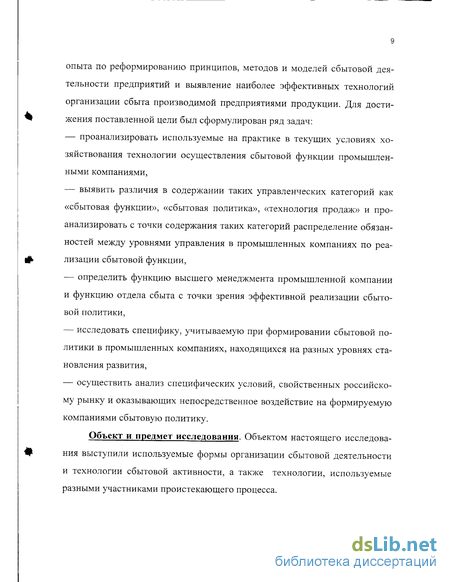 9

опыта по реформированию принципов, методов и моделей сбытовой деятельности предприятий и выявление наиболее эффективных технологий организации сбыта производимой предприятиями продукции. Для достижения поставленной цели был сформулирован ряд задач:

— проанализировать используемые на практике в текущих условиях хозяйствования технологии осуществления сбытовой функции промышленными компаниями,

— выявить различия в содержании таких управленческих категорий как «сбытовая функции», «сбытовая политика», «технология продаж» и проанализировать с точки содержания таких категорий распределение обязанностей между уровнями управления в промышленных компаниях по реализации сбытовой функции,

— определить функцию высшего менеджмента промышленной компании и функцию отдела сбыта с точки зрения эффективной реализации сбытовой политики,

— исследовать специфику, учитываемую при формировании сбытовой политики в промышленных компаниях, находящихся на разных уровнях становления развития,

— осуществить анализ специфических условий, свойственных российскому рынку и оказывающих непосредственное воздействие на формируемую компаниями сбытовую политику.

Объект и предмет исследования. Объектом настоящего исследования выступили используемые формы организации сбытовой деятельности и технологии сбытовой активности, а также технологии, используемые разными участниками проистекающего процесса.

dsLib.net
библиотека диссертаций